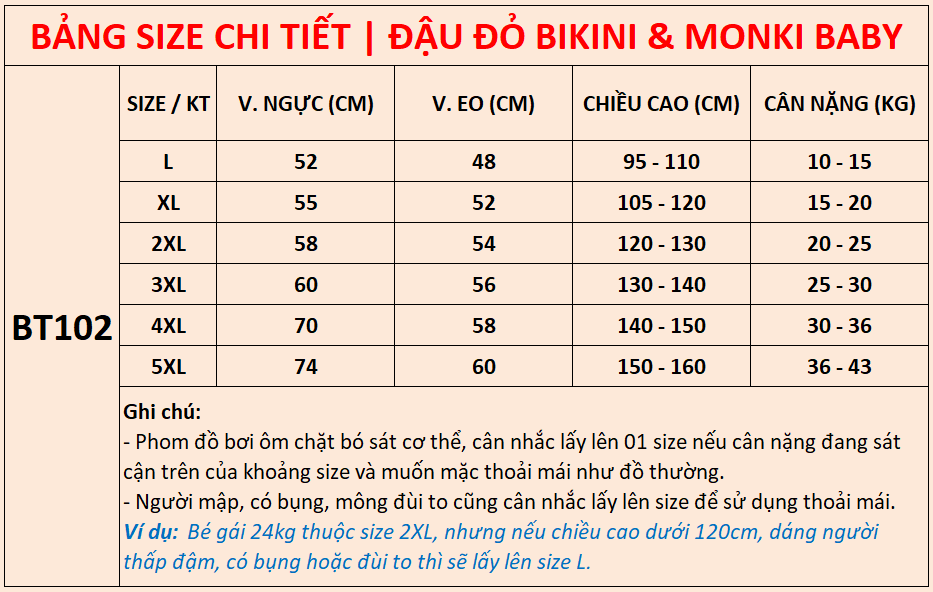 BẢNG SIZE CHI TIẾT | ĐẬU ĐỎ BIKINI & MONKI BABY

BT102

| SIZE / KT | V. NGỰC (CM) | V. EO (CM) | CHIỀU CAO (CM) | CÂN NẶNG (KG) |
|---|---|---|---|---|
| L | 52 | 48 | 95 - 110 | 10 - 15 |
| XL | 55 | 52 | 105 - 120 | 15 - 20 |
| 2XL | 58 | 54 | 120 - 130 | 20 - 25 |
| 3XL | 60 | 56 | 130 - 140 | 25 - 30 |
| 4XL | 70 | 58 | 140 - 150 | 30 - 36 |
| 5XL | 74 | 60 | 150 - 160 | 36 - 43 |

Ghi chú:
- Phom đồ bơi ôm chặt bó sát cơ thể, cân nhắc lấy lên 01 size nếu cân nặng đang sát cận trên của khoảng size và muốn mặc thoải mái như đồ thường.
- Người mập, có bụng, mông đùi to cũng cân nhắc lấy lên size để sử dụng thoải mái.
Ví dụ: Bé gái 24kg thuộc size 2XL, nhưng nếu chiều cao dưới 120cm, dáng người thấp đậm, có bụng hoặc đùi to thì sẽ lấy lên size L.